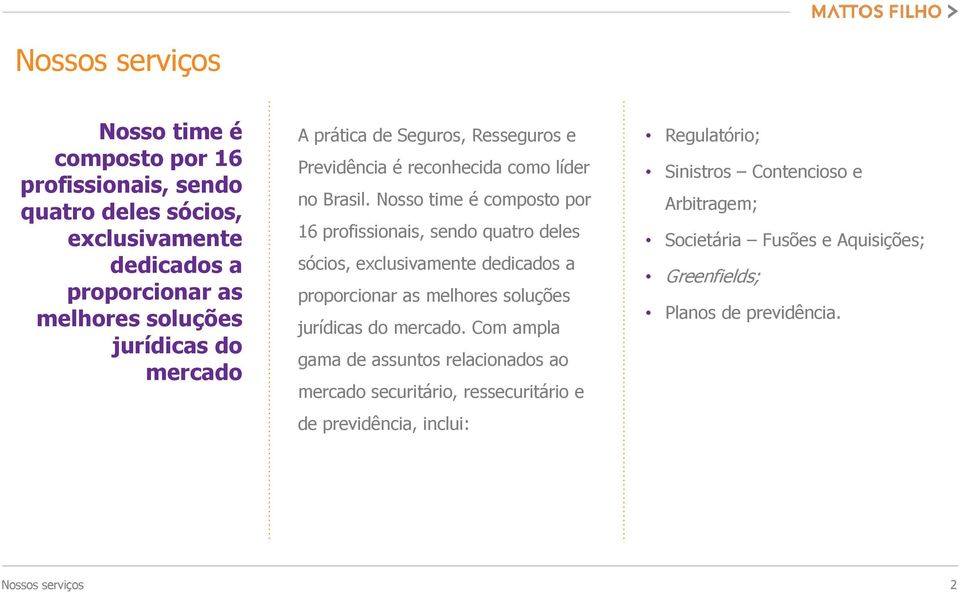 MATTOS FILHO >

Nossos serviços

Nosso time é composto por 16 profissionais, sendo quatro deles sócios, exclusivamente dedicados a proporcionar as melhores soluções jurídicas do mercado

A prática de Seguros, Resseguros e Previdência é reconhecida como líder no Brasil. Nosso time é composto por 16 profissionais, sendo quatro deles sócios, exclusivamente dedicados a proporcionar as melhores soluções jurídicas do mercado. Com ampla gama de assuntos relacionados ao mercado securitário, ressecuritário e de previdência, inclui:

• Regulatório;
• Sinistros – Contencioso e Arbitragem;
• Societária – Fusões e Aquisições;
• Greenfields;
• Planos de previdência.

Nossos serviços

2